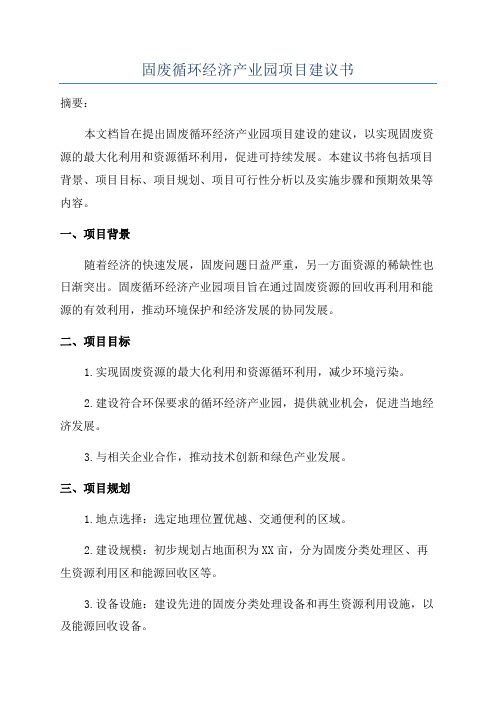 固废循环经济产业园项目建议书

摘要：

本文档旨在提出固废循环经济产业园项目建设的建议，以实现固废资源的最大化利用和资源循环利用，促进可持续发展。本建议书将包括项目背景、项目目标、项目规划、项目可行性分析以及实施步骤和预期效果等内容。

一、项目背景

随着经济的快速发展，固废问题日益严重，另一方面资源的稀缺性也日渐突出。固废循环经济产业园项目旨在通过固废资源的回收再利用和能源的有效利用，推动环境保护和经济发展的协同发展。

二、项目目标

1.实现固废资源的最大化利用和资源循环利用，减少环境污染。

2.建设符合环保要求的循环经济产业园，提供就业机会，促进当地经济发展。

3.与相关企业合作，推动技术创新和绿色产业发展。

三、项目规划

1.地点选择：选定地理位置优越、交通便利的区域。

2.建设规模：初步规划占地面积为XX亩，分为固废分类处理区、再生资源利用区和能源回收区等。

3.设备设施：建设先进的固废分类处理设备和再生资源利用设施，以及能源回收设备。